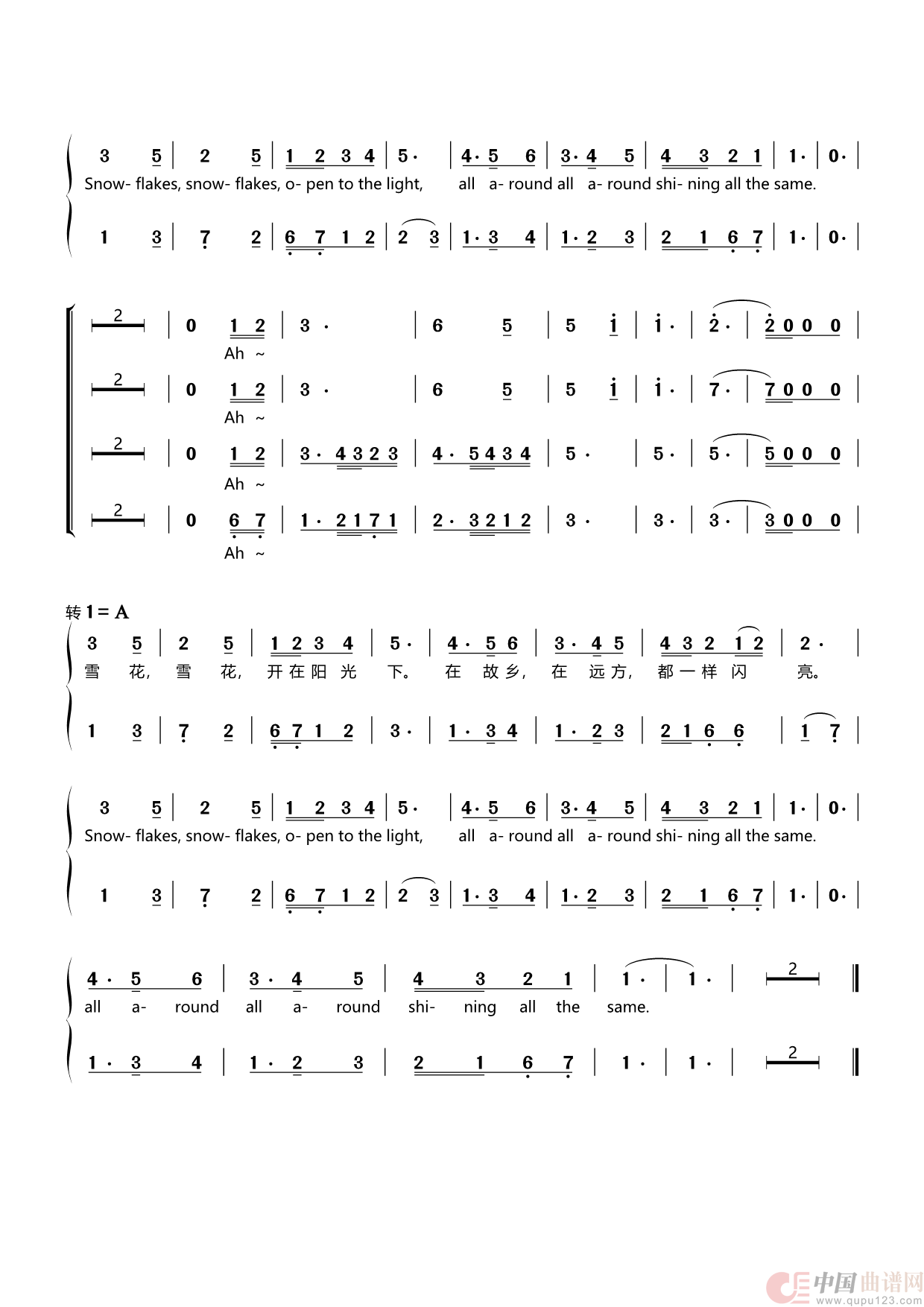 3 5 | 2 5 | 1 2 3 4 | 5· | 4· 5 6 | 3· 4 5 | 4 3 2 1 | 1· | 0· |
Snow- flakes, snow- flakes, o- pen to the light, all a- round all a- round shi- ning all the same.

1 3 | 7 2 | 6 7 1 2 | 2 3 | 1· 3 4 | 1· 2 3 | 2 1 6 7 | 1· | 0· |

2 | 0 1 2 | 3· | 6 5 | 5 i | i· | 2· | 2 0 0 0 |
Ah ~

2 | 0 1 2 | 3· | 6 5 | 5 i | i· | 7· | 7 0 0 0 |
Ah ~

2 | 0 1 2 | 3· 4 3 2 3 | 4· 5 4 3 4 | 5· | 5· | 5· | 5 0 0 0 |
Ah ~

2 | 0 6 7 | 1· 2 1 7 1 | 2· 3 2 1 2 | 3· | 3· | 3· | 3 0 0 0 |
Ah ~

转 1 = A
3 5 | 2 5 | 1 2 3 4 | 5· | 4· 5 6 | 3· 4 5 | 4 3 2 1 2 | 2· |
雪 花, 雪 花, 开 在 阳 光 下。 在 故 乡, 在 远 方, 都 一 样 闪 亮。

1 3 | 7 2 | 6 7 1 2 | 3· | 1· 3 4 | 1· 2 3 | 2 1 6 6 | 1 7 |

3 5 | 2 5 | 1 2 3 4 | 5· | 4· 5 6 | 3· 4 5 | 4 3 2 1 | 1· | 0· |
Snow- flakes, snow- flakes, o- pen to the light, all a- round all a- round shi- ning all the same.

1 3 | 7 2 | 6 7 1 2 | 2 3 | 1· 3 4 | 1· 2 3 | 2 1 6 7 | 1· | 0· |

4· 5 6 | 3· 4 5 | 4 3 2 1 | 1· | 1· | 2 ‖
all a- round all a- round shi- ning all the same.

1· 3 4 | 1· 2 3 | 2 1 6 7 | 1· | 1· | 2 ‖

中国曲谱网
www.qupu123.com